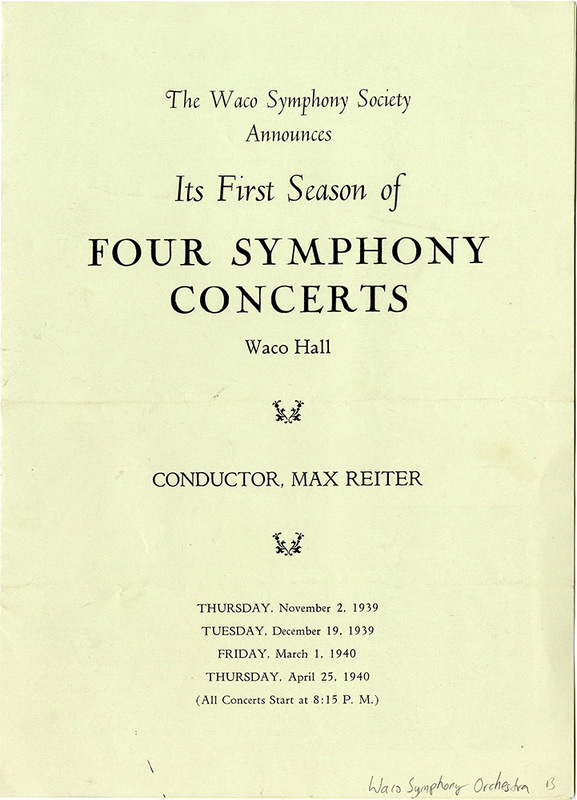 The Waco Symphony Society
Announces

Its First Season of

FOUR SYMPHONY CONCERTS

Waco Hall

CONDUCTOR, MAX REITER

THURSDAY, November 2, 1939
TUESDAY, December 19, 1939
FRIDAY, March 1, 1940
THURSDAY, April 25, 1940
(All Concerts Start at 8:15 P. M.)

Waco Symphony Orchestra 13